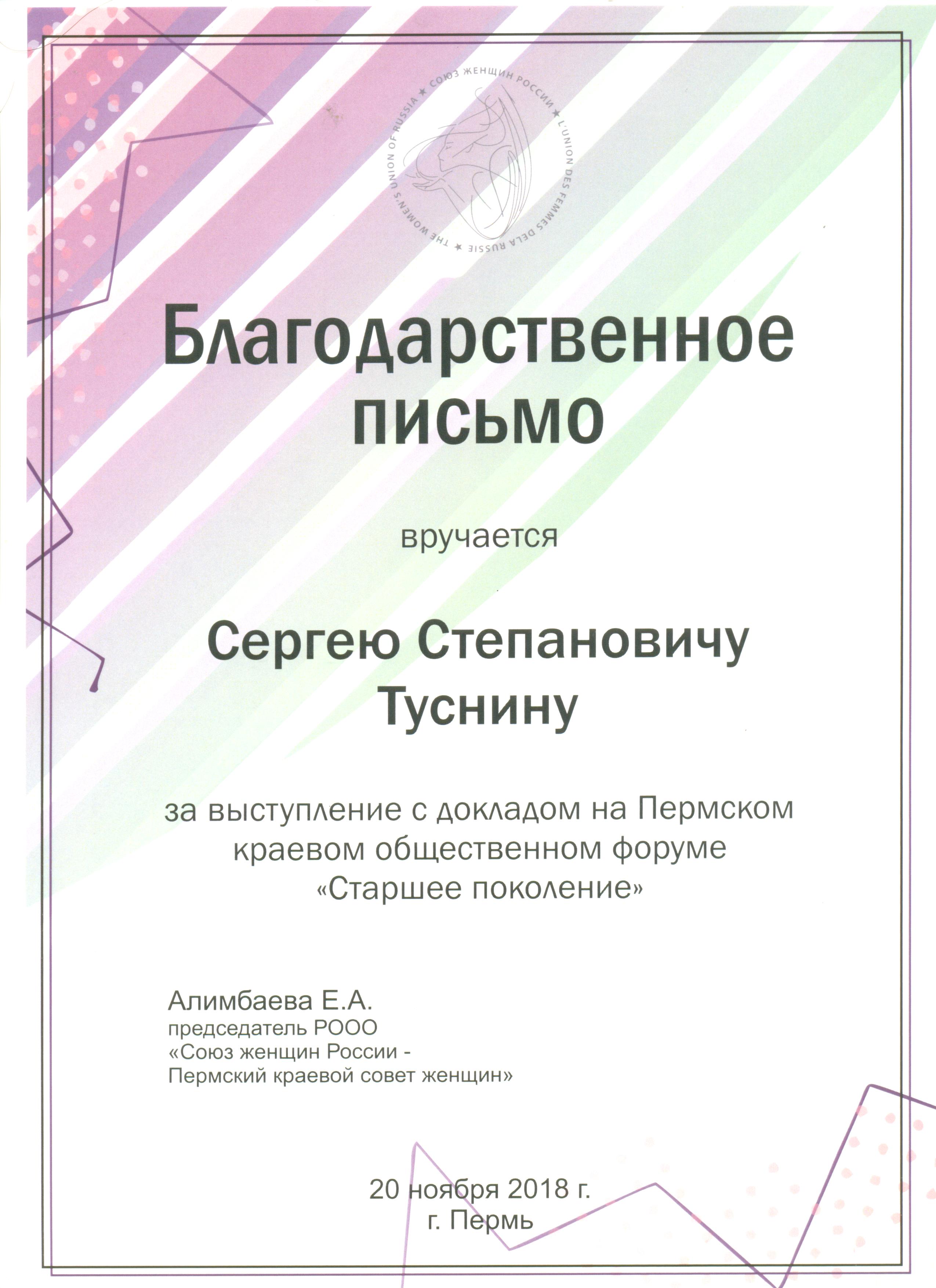 СОЮЗ ЖЕНЩИН РОССИИ ★ L'UNION DES FEMMES DE LA RUSSIE ★ THE WOMEN'S UNION OF RUSSIA ★

Благодарственное письмо

вручается

Сергею Степановичу Туснину

за выступление с докладом на Пермском краевом общественном форуме «Старшее поколение»

Алимбаева Е.А.
председатель РООО
«Союз женщин России -
Пермский краевой совет женщин»

20 ноября 2018 г.
г. Пермь